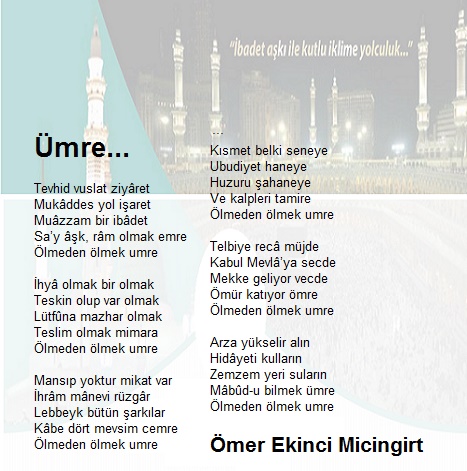 "İbadet aşkı ile kutlu iklime yolculuk..."

Ümre...

Tevhid vuslat ziyâret
Mukâddes yol işaret
Muâzzam bir ibâdet
Sa'y âşk, râm olmak emre
Ölmeden ölmek umre

İhyâ olmak bir olmak
Teskin olup var olmak
Lütfûna mazhar olmak
Teslim olmak mimara
Ölmeden ölmek umre

Mansıp yoktur mikat var
İhrâm mânevi rüzgâr
Lebbeyk bütün şarkılar
Kâbe dört mevsim cemre
Ölmeden ölmek umre

...
Kısmet belki seneye
Ubudiyet haneye
Huzuru şahaneye
Ve kalpleri tamire
Ölmeden ölmek umre

Telbiye recâ müjde
Kabul Mevlâ'ya secde
Mekke geliyor vecde
Ömür katıyor ömre
Ölmeden ölmek umre

Arza yükselir alın
Hidâyeti kulların
Zemzem yeri suların
Mâbûd-u bilmek ümre
Ölmeden ölmek umre

Ömer Ekinci Micingirt